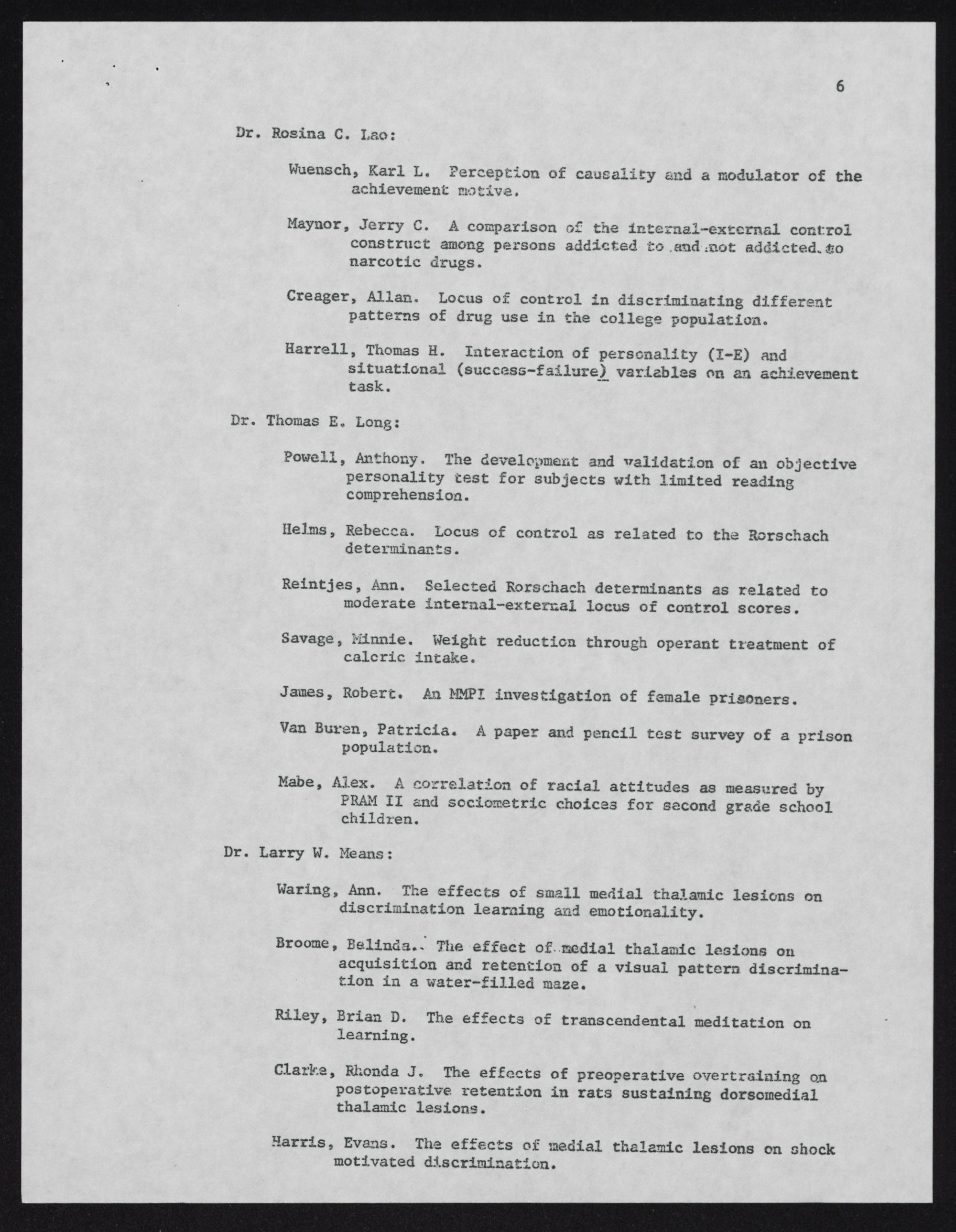 6

Dr. Rosina C. Lao:

Wuensch, Karl L. Perception of causality and a modulator of the achievement motive.

Maynor, Jerry C. A comparison of the internal-external control construct among persons addicted to and not addicted to narcotic drugs.

Creager, Allan. Locus of control in discriminating different patterns of drug use in the college population.

Harrell, Thomas H. Interaction of personality (I-E) and situational (success-failure) variables on an achievement task.

Dr. Thomas E. Long:

Powell, Anthony. The development and validation of an objective personality test for subjects with limited reading comprehension.

Helms, Rebecca. Locus of control as related to the Rorschach determinants.

Reintjes, Ann. Selected Rorschach determinants as related to moderate internal-external locus of control scores.

Savage, Minnie. Weight reduction through operant treatment of caloric intake.

James, Robert. An MMPI investigation of female prisoners.

Van Buren, Patricia. A paper and pencil test survey of a prison population.

Mabe, Alex. A correlation of racial attitudes as measured by PRAM II and sociometric choices for second grade school children.

Dr. Larry W. Means:

Waring, Ann. The effects of small medial thalamic lesions on discrimination learning and emotionality.

Broome, Belinda. The effect of medial thalamic lesions on acquisition and retention of a visual pattern discrimination in a water-filled maze.

Riley, Brian D. The effects of transcendental meditation on learning.

Clarke, Rhonda J. The effects of preoperative overtraining on postoperative retention in rats sustaining dorsomedial thalamic lesions.

Harris, Evans. The effects of medial thalamic lesions on shock motivated discrimination.